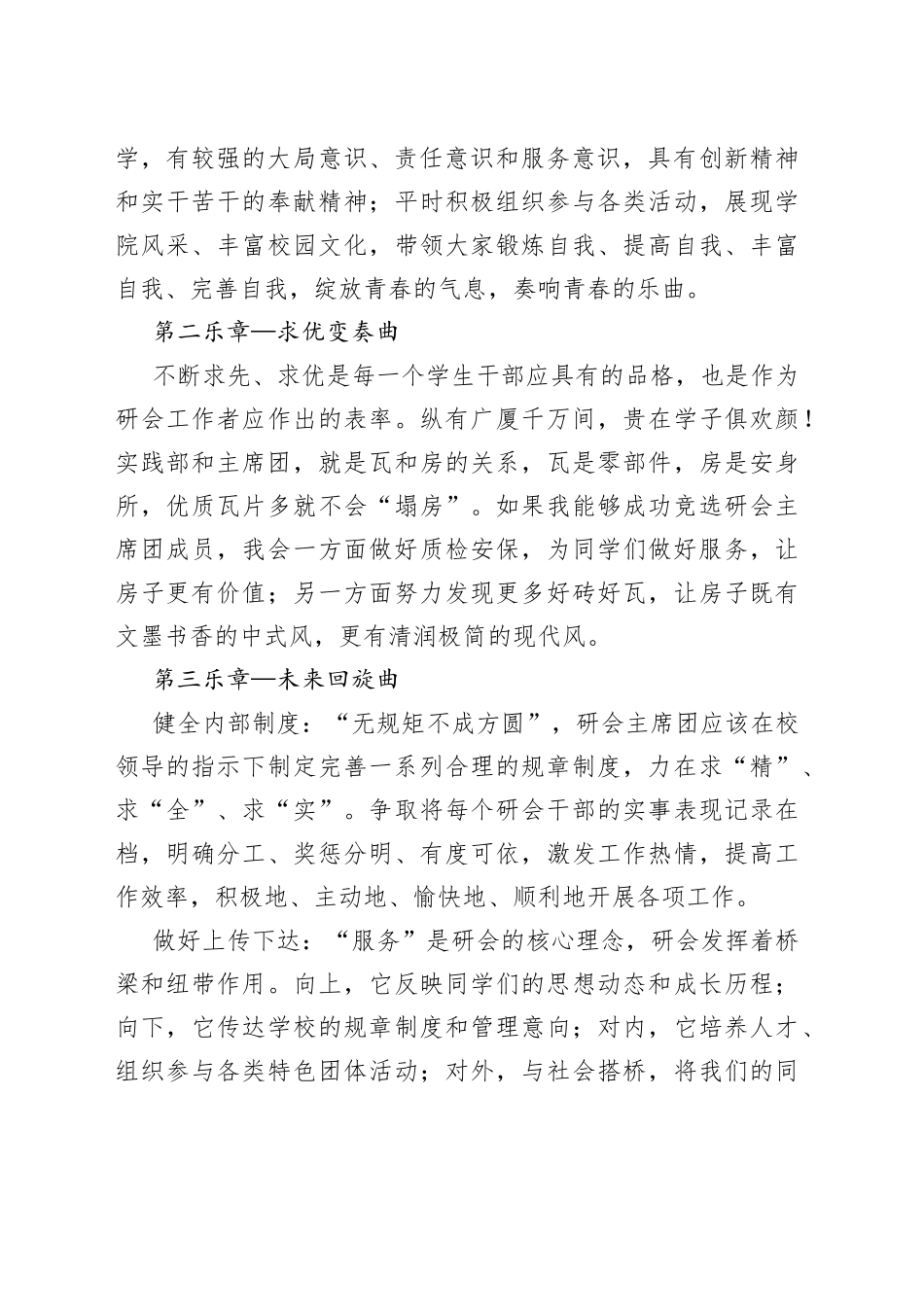 学，有较强的大局意识、责任意识和服务意识，具有创新精神和实干苦干的奉献精神；平时积极组织参与各类活动，展现学院风采、丰富校园文化，带领大家锻炼自我、提高自我、丰富自我、完善自我，绽放青春的气息，奏响青春的乐曲。

第二乐章—求优变奏曲

不断求先、求优是每一个学生干部应具有的品格，也是作为研会工作者应作出的表率。纵有广厦千万间，贵在学子俱欢颜！实践部和主席团，就是瓦和房的关系，瓦是零部件，房是安身所，优质瓦片多就不会“塌房”。如果我能够成功竞选研会主席团成员，我会一方面做好质检安保，为同学们做好服务，让房子更有价值；另一方面努力发现更多好砖好瓦，让房子既有文墨书香的中式风，更有清润极简的现代风。

第三乐章—未来回旋曲

健全内部制度：“无规矩不成方圆”，研会主席团应该在校领导的指示下制定完善一系列合理的规章制度，力在求“精”、求“全”、求“实”。争取将每个研会干部的实事表现记录在档，明确分工、奖惩分明、有度可依，激发工作热情，提高工作效率，积极地、主动地、愉快地、顺利地开展各项工作。

做好上传下达：“服务”是研会的核心理念，研会发挥着桥梁和纽带作用。向上，它反映同学们的思想动态和成长历程；向下，它传达学校的规章制度和管理意向；对内，它培养人才、组织参与各类特色团体活动；对外，与社会搭桥，将我们的同